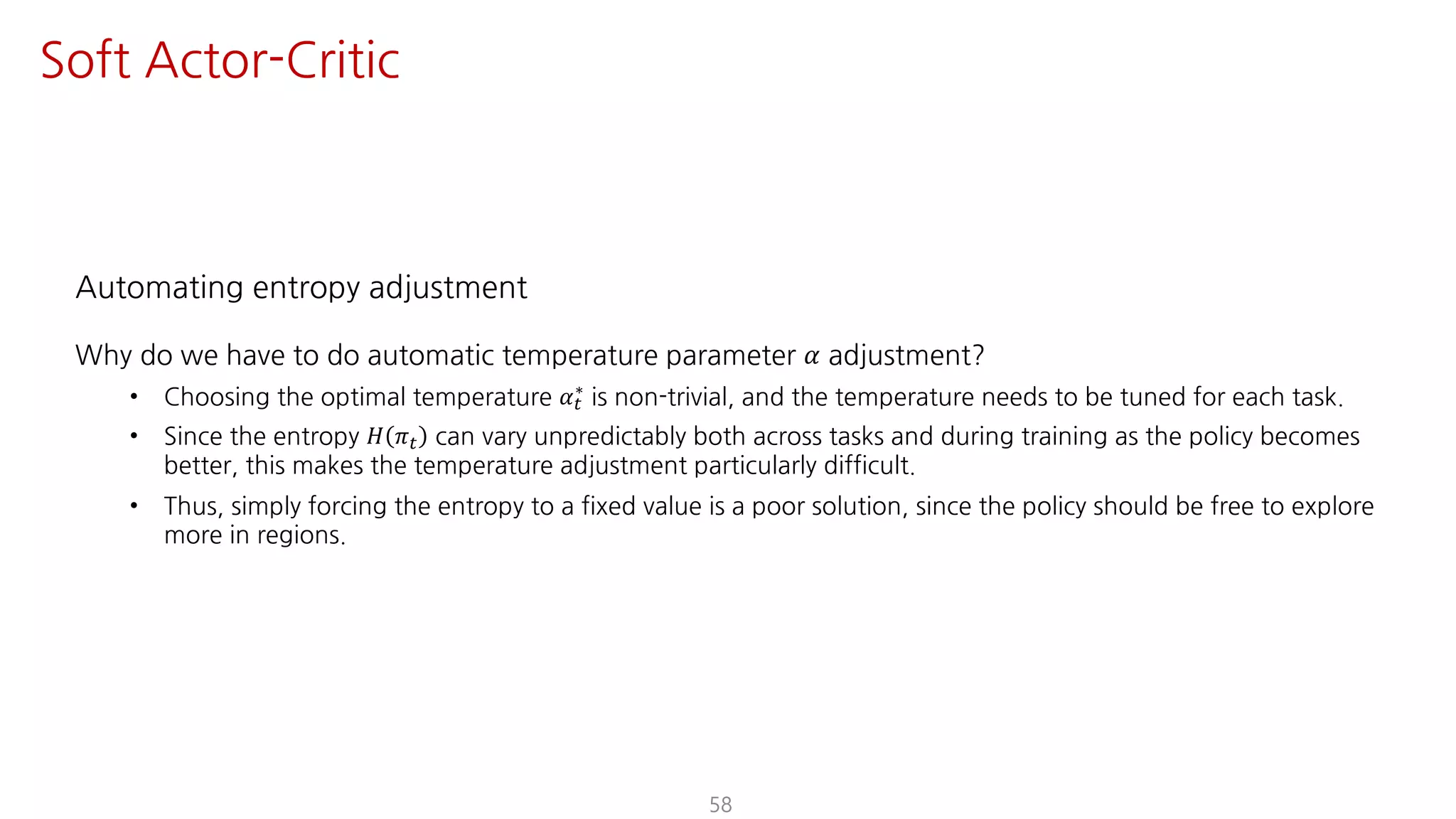 Soft Actor-Critic

Automating entropy adjustment

Why do we have to do automatic temperature parameter $\alpha$ adjustment?

• Choosing the optimal temperature $\alpha_t^*$ is non-trivial, and the temperature needs to be tuned for each task.

• Since the entropy $H(\pi_t)$ can vary unpredictably both across tasks and during training as the policy becomes better, this makes the temperature adjustment particularly difficult.

• Thus, simply forcing the entropy to a fixed value is a poor solution, since the policy should be free to explore more in regions.

58